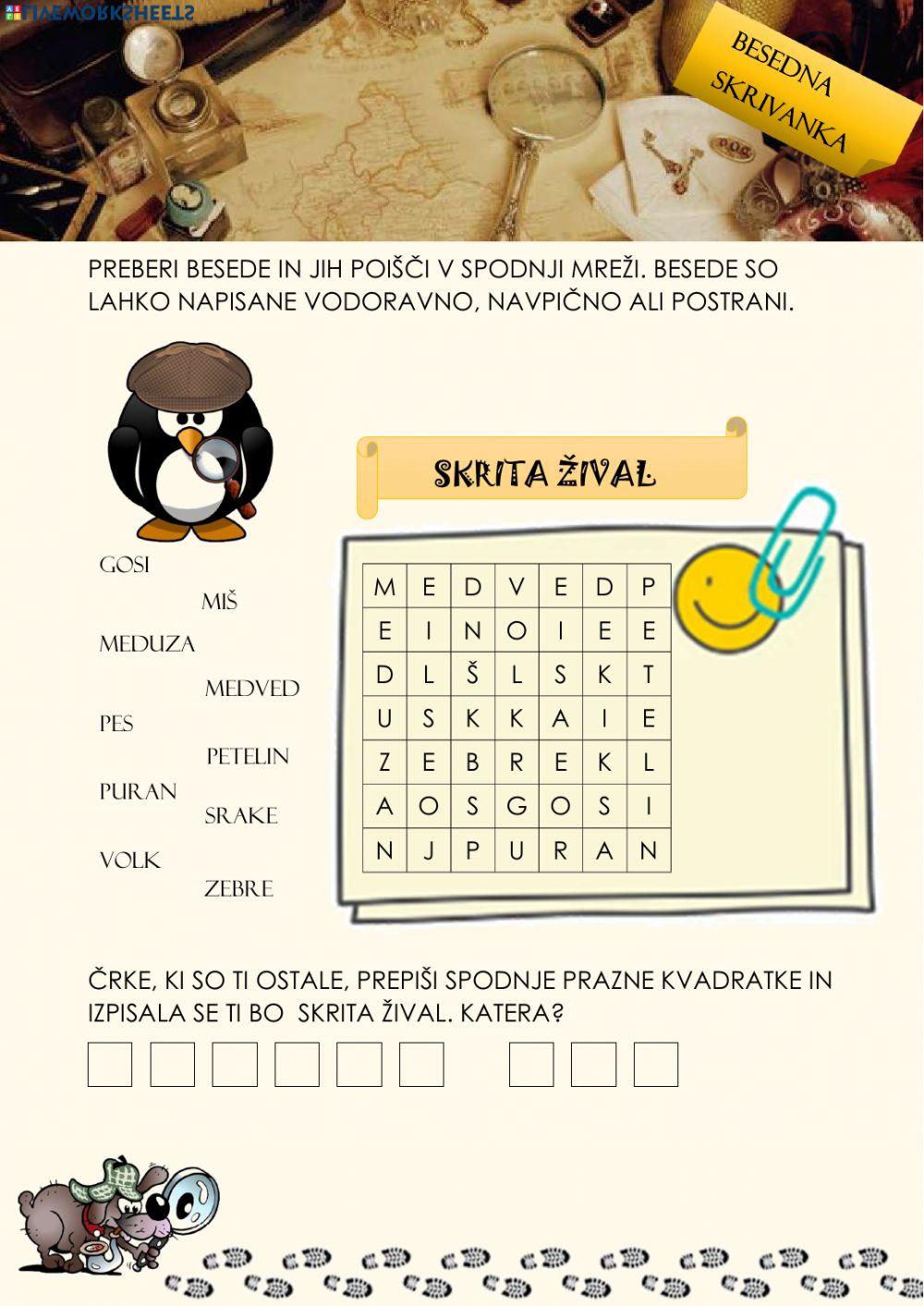 LIVEWORKSHEETS

BESEDNA SKRIVANKA

PREBERI BESEDE IN JIH POIŠČI V SPODNJI MREŽI. BESEDE SO LAHKO NAPISANE VODORAVNO, NAVPIČNO ALI POSTRANI.

SKRITA ŽIVAL

GOSI
MIŠ
MEDUZA
MEDVED
PES
PETELIN
PURAN
SRAKE
VOLK
ZEBRE

| M | E | D | V | E | D | P |
|---|---|---|---|---|---|---|
| E | I | N | O | I | E | E |
| D | L | Š | L | S | K | T |
| U | S | K | K | A | I | E |
| Z | E | B | R | E | K | L |
| A | O | S | G | O | S | I |
| N | J | P | U | R | A | N |

ČRKE, KI SO TI OSTALE, PREPIŠI SPODNJE PRAZNE KVADRATKE IN IZPISALA SE TI BO SKRITA ŽIVAL. KATERA?